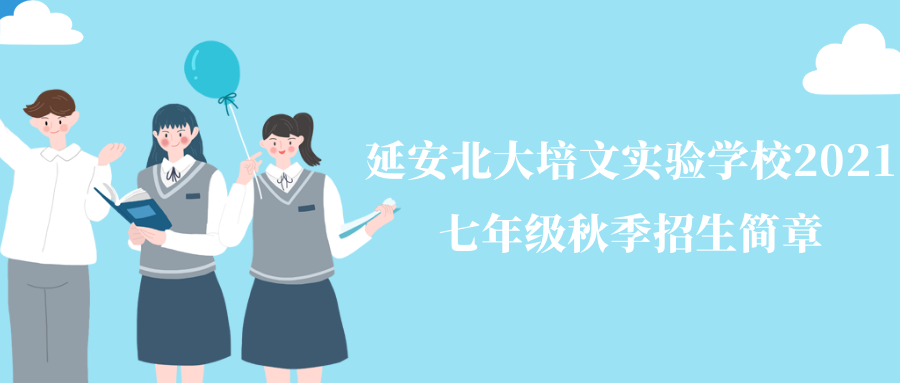 延安北大培文实验学校2021
七年级秋季招生简章